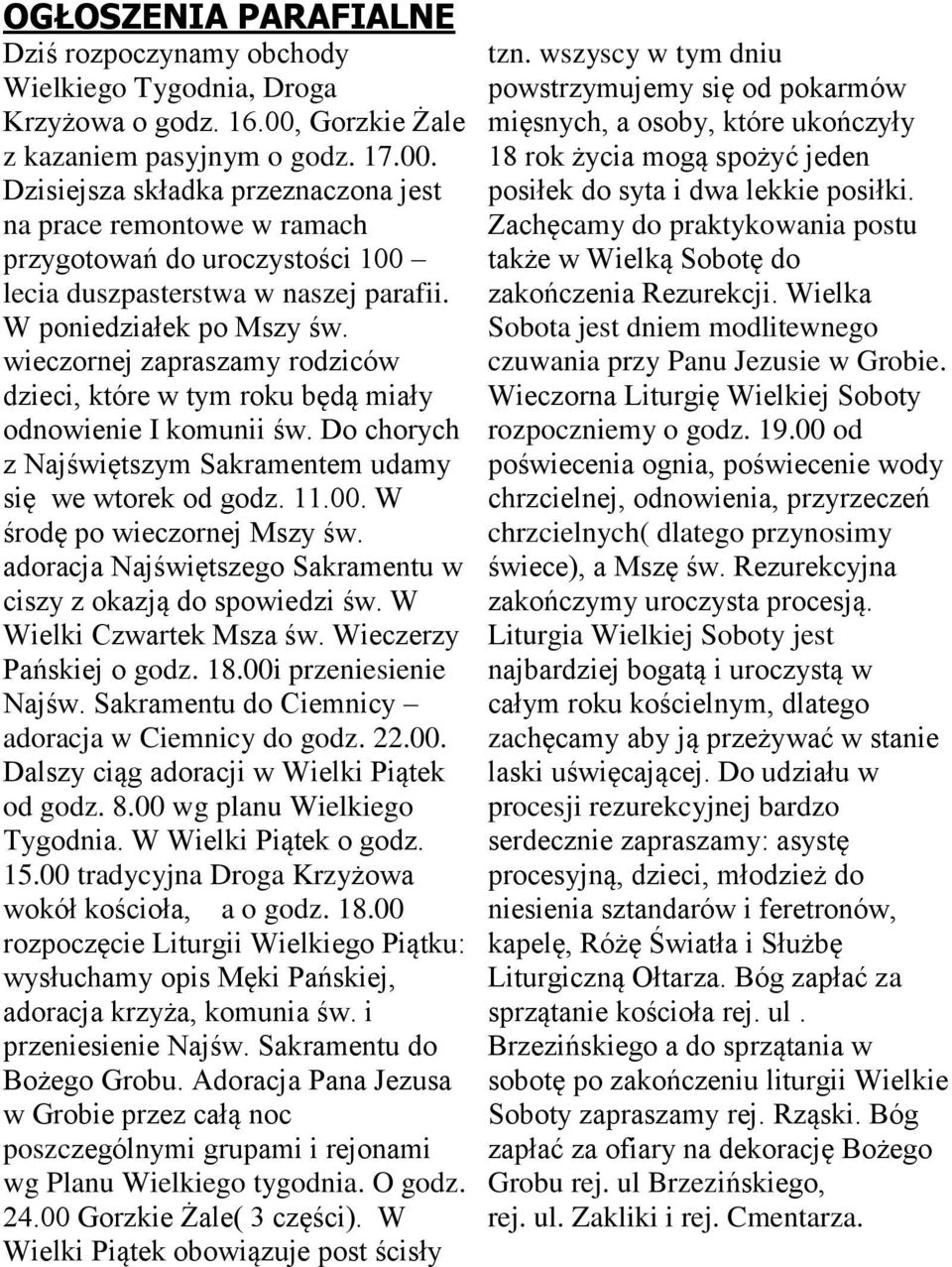 OGŁOSZENIA PARAFIALNE

Dziś rozpoczynamy obchody Wielkiego Tygodnia, Droga Krzyżowa o godz. 16.00, Gorzkie Żale z kazaniem pasyjnym o godz. 17.00. Dzisiejsza składka przeznaczona jest na prace remontowe w ramach przygotowań do uroczystości 100 – lecia duszpasterstwa w naszej parafii. W poniedziałek po Mszy św. wieczornej zapraszamy rodziców dzieci, które w tym roku będą miały odnowienie I komunii św. Do chorych z Najświętszym Sakramentem udamy się we wtorek od godz. 11.00. W środę po wieczornej Mszy św. adoracja Najświętszego Sakramentu w ciszy z okazją do spowiedzi św. W Wielki Czwartek Msza św. Wieczerzy Pańskiej o godz. 18.00i przeniesienie Najśw. Sakramentu do Ciemnicy – adoracja w Ciemnicy do godz. 22.00. Dalszy ciąg adoracji w Wielki Piątek od godz. 8.00 wg planu Wielkiego Tygodnia. W Wielki Piątek o godz. 15.00 tradycyjna Droga Krzyżowa wokół kościoła, a o godz. 18.00 rozpoczęcie Liturgii Wielkiego Piątku: wysłuchamy opis Męki Pańskiej, adoracja krzyża, komunia św. i przeniesienie Najśw. Sakramentu do Bożego Grobu. Adoracja Pana Jezusa w Grobie przez całą noc poszczególnymi grupami i rejonami wg Planu Wielkiego tygodnia. O godz. 24.00 Gorzkie Żale( 3 części). W Wielki Piątek obowiązuje post ścisły tzn. wszyscy w tym dniu powstrzymujemy się od pokarmów mięsnych, a osoby, które ukończyły 18 rok życia mogą spożyć jeden posiłek do syta i dwa lekkie posiłki. Zachęcamy do praktykowania postu także w Wielką Sobotę do zakończenia Rezurekcji. Wielka Sobota jest dniem modlitewnego czuwania przy Panu Jezusie w Grobie. Wieczorna Liturgię Wielkiej Soboty rozpoczniemy o godz. 19.00 od poświecenia ognia, poświecenie wody chrzcielnej, odnowienia, przyrzeczeń chrzcielnych( dlatego przynosimy świece), a Mszę św. Rezurekcyjna zakończymy uroczysta procesją. Liturgia Wielkiej Soboty jest najbardziej bogatą i uroczystą w całym roku kościelnym, dlatego zachęcamy aby ją przeżywać w stanie laski uświęcającej. Do udziału w procesji rezurekcyjnej bardzo serdecznie zapraszamy: asystę procesyjną, dzieci, młodzież do niesienia sztandarów i feretronów, kapelę, Różę Światła i Służbę Liturgiczną Ołtarza. Bóg zapłać za sprzątanie kościoła rej. ul . Brzezińskiego a do sprzątania w sobotę po zakończeniu liturgii Wielkie Soboty zapraszamy rej. Rząski. Bóg zapłać za ofiary na dekorację Bożego Grobu rej. ul Brzezińskiego, rej. ul. Zakliki i rej. Cmentarza.